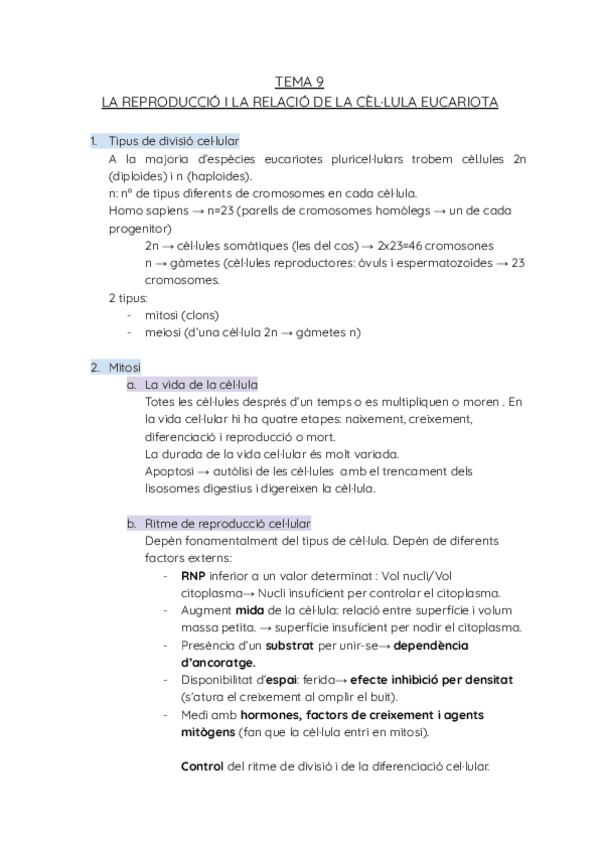 TEMA 9
LA REPRODUCCIÓ I LA RELACIÓ DE LA CÈL·LULA EUCARIOTA

1. Tipus de divisió cel·lular
A la majoria d'espècies eucariotes pluricel·lulars trobem cèl·lules 2n (diploides) i n (haploides).
n: nº de tipus diferents de cromosomes en cada cèl·lula.
Homo sapiens → n=23 (parells de cromosomes homòlegs → un de cada progenitor)
2n → cèl·lules somàtiques (les del cos) → 2x23=46 cromosones
n → gàmetes (cèl·lules reproductores: òvuls i espermatozoides → 23 cromosomes.
2 tipus:
- mitosi (clons)
- meiosi (d'una cèl·lula 2n → gàmetes n)

2. Mitosi
a. La vida de la cèl·lula
Totes les cèl·lules després d'un temps o es multipliquen o moren . En la vida cel·lular hi ha quatre etapes: naixement, creixement, diferenciació i reproducció o mort.
La durada de la vida cel·lular és molt variada.
Apoptosi → autòlisi de les cèl·lules amb el trencament dels lisosomes digestius i digereixen la cèl·lula.

b. Ritme de reproducció cel·lular
Depèn fonamentalment del tipus de cèl·lula. Depèn de diferents factors externs:
- RNP inferior a un valor determinat : Vol nucli/Vol citoplasma→ Nucli insuficient per controlar el citoplasma.
- Augment mida de la cèl·lula: relació entre superfície i volum massa petita. → superfície insuficient per nodir el citoplasma.
- Presència d'un substrat per unir-se→ dependència d'ancoratge.
- Disponibilitat d'espai: ferida→ efecte inhibició per densitat (s'atura el creixement al omplir el buit).
- Medi amb hormones, factors de creixement i agents mitògens (fan que la cèl·lula entri en mitosi).

Control del ritme de divisió i de la diferenciació cel·lular.